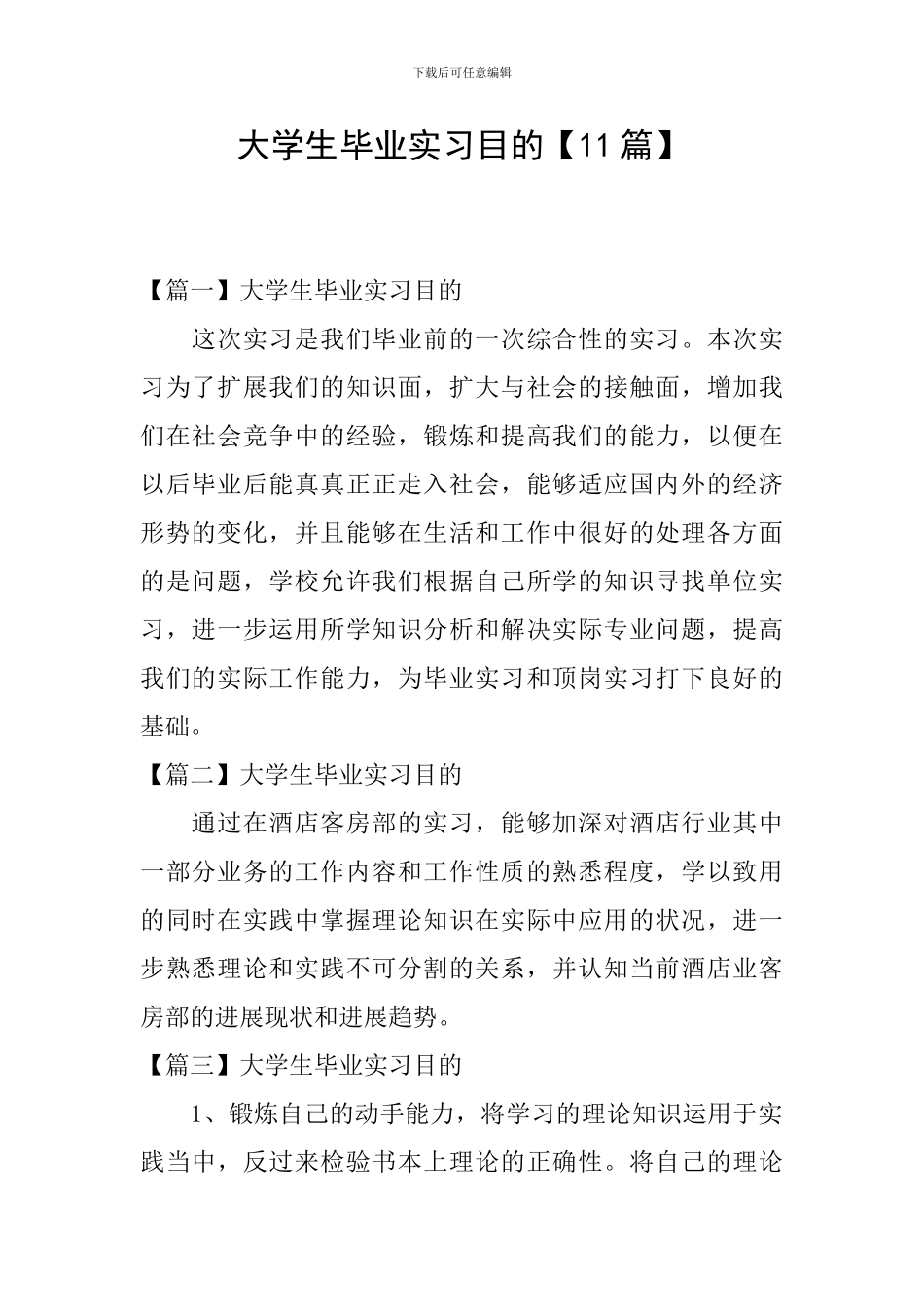 下载后可任意编辑

大学生毕业实习目的【11篇】

【篇一】大学生毕业实习目的

这次实习是我们毕业前的一次综合性的实习。本次实习为了扩展我们的知识面，扩大与社会的接触面，增加我们在社会竞争中的经验，锻炼和提高我们的能力，以便在以后毕业后能真真正正走入社会，能够适应国内外的经济形势的变化，并且能够在生活和工作中很好的处理各方面的是问题，学校允许我们根据自己所学的知识寻找单位实习，进一步运用所学知识分析和解决实际专业问题，提高我们的实际工作能力，为毕业实习和顶岗实习打下良好的基础。

【篇二】大学生毕业实习目的

通过在酒店客房部的实习，能够加深对酒店行业其中一部分业务的工作内容和工作性质的熟悉程度，学以致用的同时在实践中掌握理论知识在实际中应用的状况，进一步熟悉理论和实践不可分割的关系，并认知当前酒店业客房部的进展现状和进展趋势。

【篇三】大学生毕业实习目的

1、锻炼自己的动手能力，将学习的理论知识运用于实践当中，反过来检验书本上理论的正确性。将自己的理论